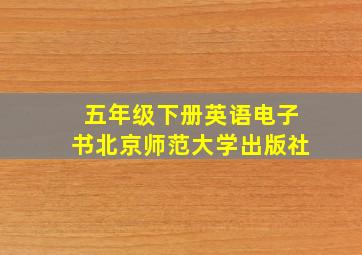 五年级下册英语电子书北京师范大学出版社